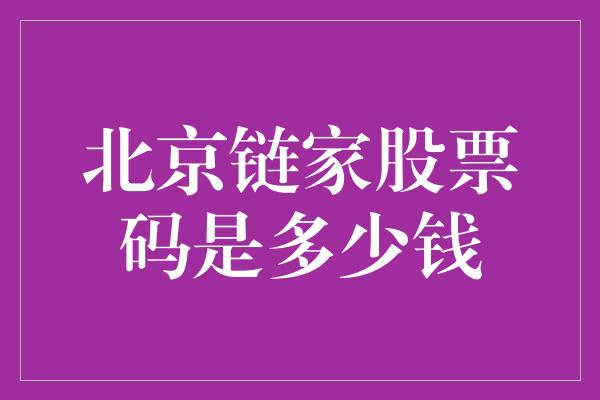 北京链家股票码是多少钱